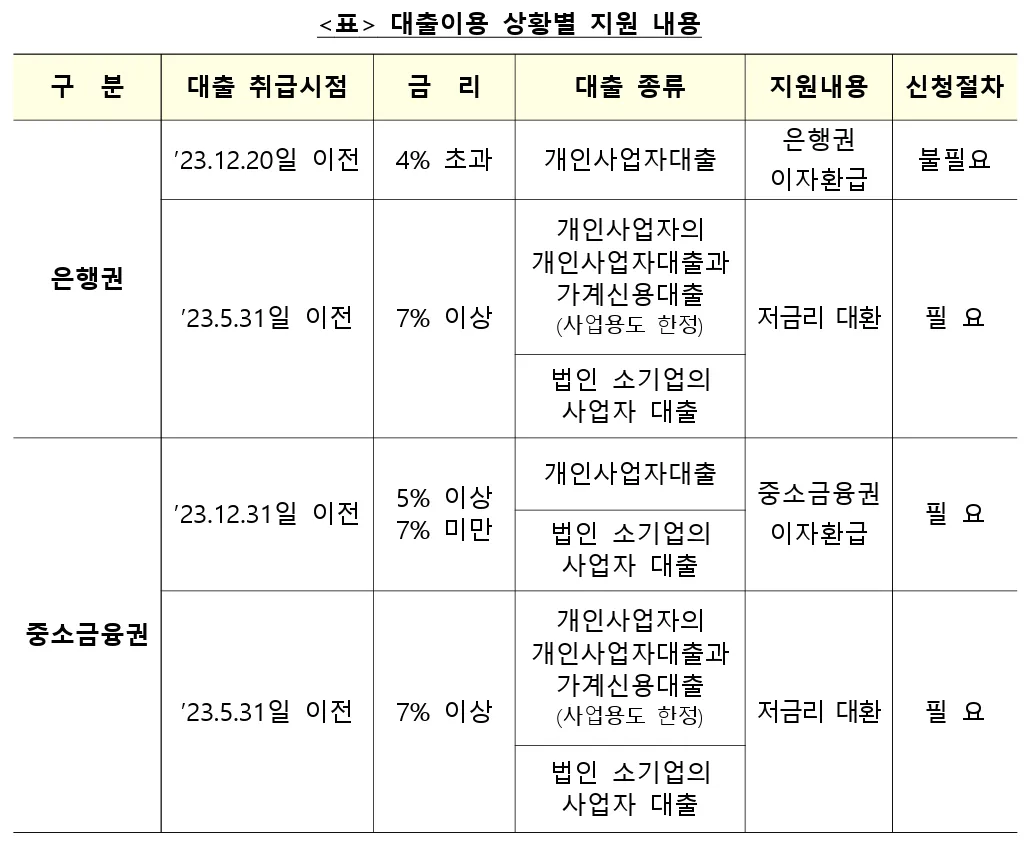 <표> 대출이용 상황별 지원 내용

| 구 분 | 대출 취급시점 | 금 리 | 대출 종류 | 지원내용 | 신청절차 |
|---|---|---|---|---|---|
| 은행권 | ’23.12.20일 이전 | 4% 초과 | 개인사업자대출 | 은행권 이자환급 | 불필요 |
| 은행권 | ’23.5.31일 이전 | 7% 이상 | 개인사업자의 개인사업자대출과 가계신용대출 (사업용도 한정) | 저금리 대환 | 필 요 |
| 은행권 | ’23.5.31일 이전 | 7% 이상 | 법인 소기업의 사업자 대출 | 저금리 대환 | 필 요 |
| 중소금융권 | ’23.12.31일 이전 | 5% 이상 7% 미만 | 개인사업자대출 | 중소금융권 이자환급 | 필 요 |
| 중소금융권 | ’23.12.31일 이전 | 5% 이상 7% 미만 | 법인 소기업의 사업자 대출 | 중소금융권 이자환급 | 필 요 |
| 중소금융권 | ’23.5.31일 이전 | 7% 이상 | 개인사업자의 개인사업자대출과 가계신용대출 (사업용도 한정) | 저금리 대환 | 필 요 |
| 중소금융권 | ’23.5.31일 이전 | 7% 이상 | 법인 소기업의 사업자 대출 | 저금리 대환 | 필 요 |